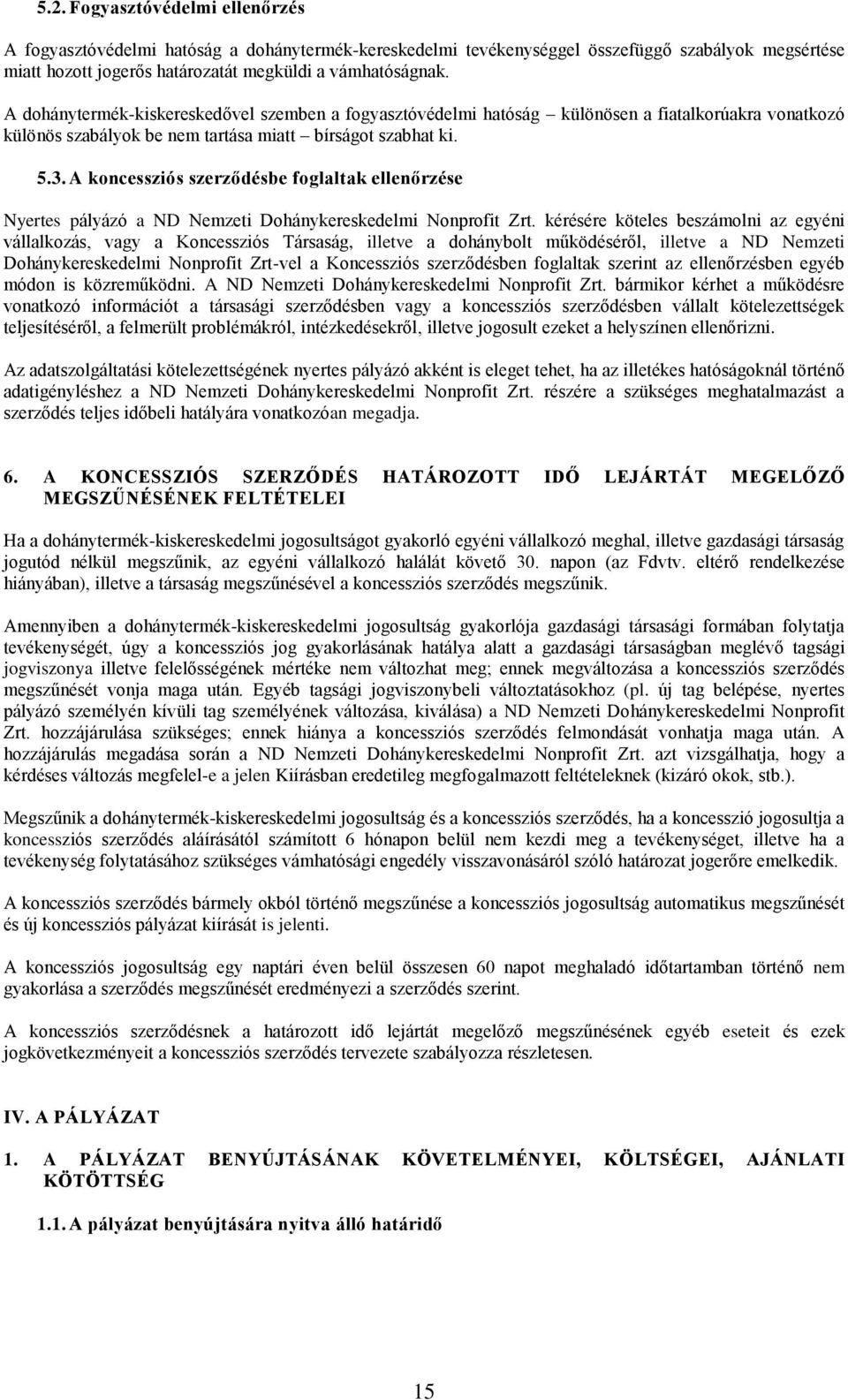 5.2. Fogyasztóvédelmi ellenőrzés

A fogyasztóvédelmi hatóság a dohánytermék-kereskedelmi tevékenységgel összefüggő szabályok megsértése miatt hozott jogerős határozatát megküldi a vámhatóságnak.

A dohánytermék-kiskereskedővel szemben a fogyasztóvédelmi hatóság – különösen a fiatalkorúakra vonatkozó különös szabályok be nem tartása miatt – bírságot szabhat ki.

5.3. A koncessziós szerződésbe foglaltak ellenőrzése

Nyertes pályázó a ND Nemzeti Dohánykereskedelmi Nonprofit Zrt. kérésére köteles beszámolni az egyéni vállalkozás, vagy a Koncessziós Társaság, illetve a dohánybolt működéséről, illetve a ND Nemzeti Dohánykereskedelmi Nonprofit Zrt-vel a Koncessziós szerződésben foglaltak szerint az ellenőrzésben egyéb módon is közreműködni. A ND Nemzeti Dohánykereskedelmi Nonprofit Zrt. bármikor kérhet a működésre vonatkozó információt a társasági szerződésben vagy a koncessziós szerződésben vállalt kötelezettségek teljesítéséről, a felmerült problémákról, intézkedésekről, illetve jogosult ezeket a helyszínen ellenőrizni.

Az adatszolgáltatási kötelezettségének nyertes pályázó akként is eleget tehet, ha az illetékes hatóságoknál történő adatigényléshez a ND Nemzeti Dohánykereskedelmi Nonprofit Zrt. részére a szükséges meghatalmazást a szerződés teljes időbeli hatályára vonatkozóan megadja.

6. A KONCESSZIÓS SZERZŐDÉS HATÁROZOTT IDŐ LEJÁRTÁT MEGELŐZŐ MEGSZŰNÉSÉNEK FELTÉTELEI

Ha a dohánytermék-kiskereskedelmi jogosultságot gyakorló egyéni vállalkozó meghal, illetve gazdasági társaság jogutód nélkül megszűnik, az egyéni vállalkozó halálát követő 30. napon (az Fdvtv. eltérő rendelkezése hiányában), illetve a társaság megszűnésével a koncessziós szerződés megszűnik.

Amennyiben a dohánytermék-kiskereskedelmi jogosultság gyakorlója gazdasági társasági formában folytatja tevékenységét, úgy a koncessziós jog gyakorlásának hatálya alatt a gazdasági társaságban meglévő tagsági jogviszonya illetve felelősségének mértéke nem változhat meg; ennek megváltozása a koncessziós szerződés megszűnését vonja maga után. Egyéb tagsági jogviszonybeli változtatásokhoz (pl. új tag belépése, nyertes pályázó személyén kívüli tag személyének változása, kiválása) a ND Nemzeti Dohánykereskedelmi Nonprofit Zrt. hozzájárulása szükséges; ennek hiánya a koncessziós szerződés felmondását vonhatja maga után. A hozzájárulás megadása során a ND Nemzeti Dohánykereskedelmi Nonprofit Zrt. azt vizsgálhatja, hogy a kérdéses változás megfelel-e a jelen Kiírásban eredetileg megfogalmazott feltételeknek (kizáró okok, stb.).

Megszűnik a dohánytermék-kiskereskedelmi jogosultság és a koncessziós szerződés, ha a koncesszió jogosultja a koncessziós szerződés aláírásától számított 6 hónapon belül nem kezdi meg a tevékenységet, illetve ha a tevékenység folytatásához szükséges vámhatósági engedély visszavonásáról szóló határozat jogerőre emelkedik.

A koncessziós szerződés bármely okból történő megszűnése a koncessziós jogosultság automatikus megszűnését és új koncessziós pályázat kiírását is jelenti.

A koncessziós jogosultság egy naptári éven belül összesen 60 napot meghaladó időtartamban történő nem gyakorlása a szerződés megszűnését eredményezi a szerződés szerint.

A koncessziós szerződésnek a határozott idő lejártát megelőző megszűnésének egyéb eseteit és ezek jogkövetkezményeit a koncessziós szerződés tervezete szabályozza részletesen.

IV. A PÁLYÁZAT

1. A PÁLYÁZAT BENYÚJTÁSÁNAK KÖVETELMÉNYEI, KÖLTSÉGEI, AJÁNLATI KÖTÖTTSÉG

1.1. A pályázat benyújtására nyitva álló határidő

15